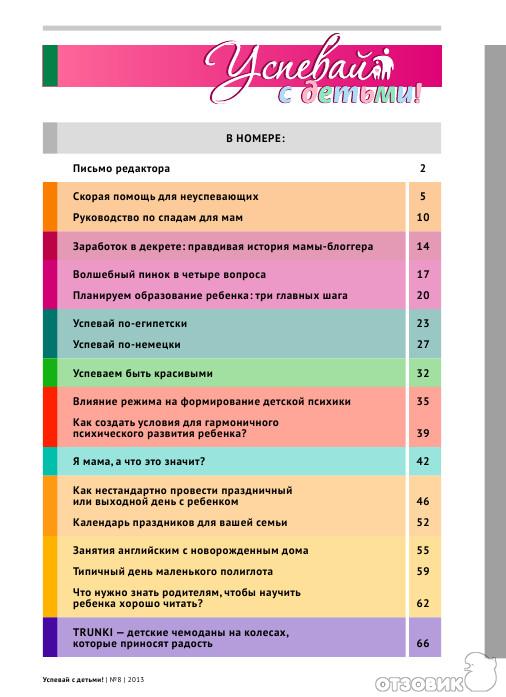 Успевай с детьми!

В НОМЕРЕ:

| | |
|---|---|
| Письмо редактора | 2 |
| Скорая помощь для неуспевающих | 5 |
| Руководство по спадам для мам | 10 |
| Заработок в декрете: правдивая история мамы-блоггера | 14 |
| Волшебный пинок в четыре вопроса | 17 |
| Планируем образование ребенка: три главных шага | 20 |
| Успевай по-египетски | 23 |
| Успевай по-немецки | 27 |
| Успеваем быть красивыми | 32 |
| Влияние режима на формирование детской психики | 35 |
| Как создать условия для гармоничного психического развития ребенка? | 39 |
| Я мама, а что это значит? | 42 |
| Как нестандартно провести праздничный или выходной день с ребенком | 46 |
| Календарь праздников для вашей семьи | 52 |
| Занятия английским с новорожденным дома | 55 |
| Типичный день маленького полиглота | 59 |
| Что нужно знать родителям, чтобы научить ребенка хорошо читать? | 62 |
| TRUNKI — детские чемоданы на колесах, которые приносят радость | 66 |

Успевай с детьми! | №8 | 2013

ОТЗОВИК